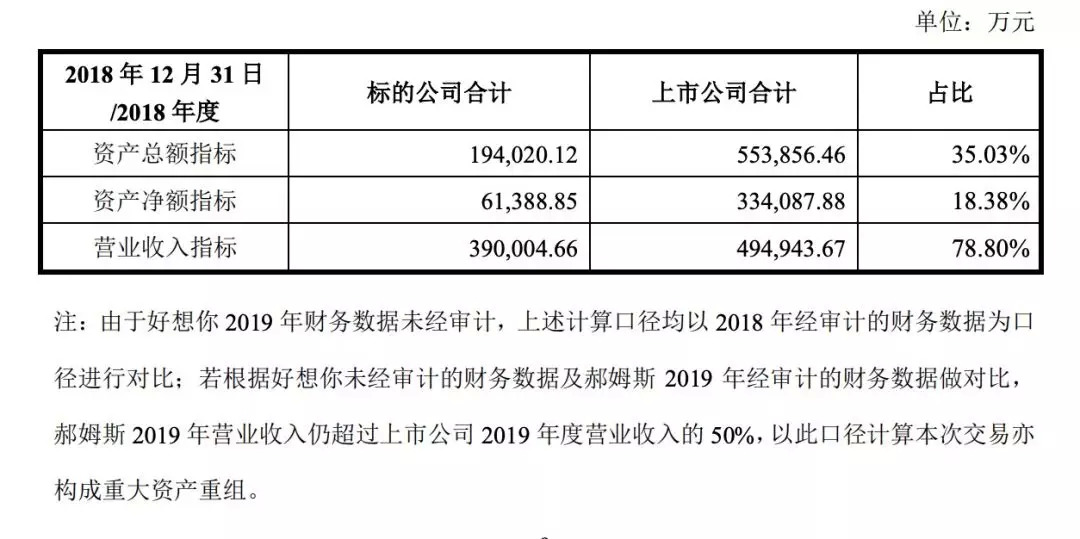 单位：万元

| 2018 年 12 月 31 日 /2018 年度 | 标的公司合计 | 上市公司合计 | 占比 |
|---|---|---|---|
| 资产总额指标 | 194,020.12 | 553,856.46 | 35.03% |
| 资产净额指标 | 61,388.85 | 334,087.88 | 18.38% |
| 营业收入指标 | 390,004.66 | 494,943.67 | 78.80% |

注：由于好想你 2019 年财务数据未经审计，上述计算口径均以 2018 年经审计的财务数据为口径进行对比；若根据好想你未经审计的财务数据及郝姆斯 2019 年经审计的财务数据做对比，郝姆斯 2019 年营业收入仍超过上市公司 2019 年度营业收入的 50%，以此口径计算本次交易亦构成重大资产重组。